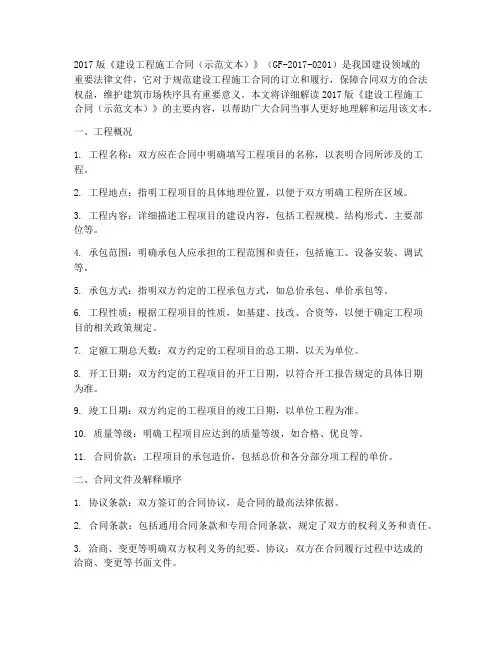 2017版《建设工程施工合同（示范文本）》（GF-2017-0201）是我国建设领域的重要法律文件，它对于规范建设工程施工合同的订立和履行，保障合同双方的合法权益，维护建筑市场秩序具有重要意义。本文将详细解读2017版《建设工程施工合同（示范文本）》的主要内容，以帮助广大合同当事人更好地理解和运用该文本。

一、工程概况

1. 工程名称：双方应在合同中明确填写工程项目的名称，以表明合同所涉及的工程。

2. 工程地点：指明工程项目的具体地理位置，以便于双方明确工程所在区域。

3. 工程内容：详细描述工程项目的建设内容，包括工程规模、结构形式、主要部位等。

4. 承包范围：明确承包人应承担的工程范围和责任，包括施工、设备安装、调试等。

5. 承包方式：指明双方约定的工程承包方式，如总价承包、单价承包等。

6. 工程性质：根据工程项目的性质，如基建、技改、合资等，以便于确定工程项目的相关政策规定。

7. 定额工期总天数：双方约定的工程项目的总工期，以天为单位。

8. 开工日期：双方约定的工程项目的开工日期，以符合开工报告规定的具体日期为准。

9. 竣工日期：双方约定的工程项目的竣工日期，以单位工程为准。

10. 质量等级：明确工程项目应达到的质量等级，如合格、优良等。

11. 合同价款：工程项目的承包造价，包括总价和各分部分项工程的单价。

二、合同文件及解释顺序

1. 协议条款：双方签订的合同协议，是合同的最高法律依据。

2. 合同条款：包括通用合同条款和专用合同条款，规定了双方的权利义务和责任。

3. 洽商、变更等明确双方权利义务的纪要、协议：双方在合同履行过程中达成的洽商、变更等书面文件。